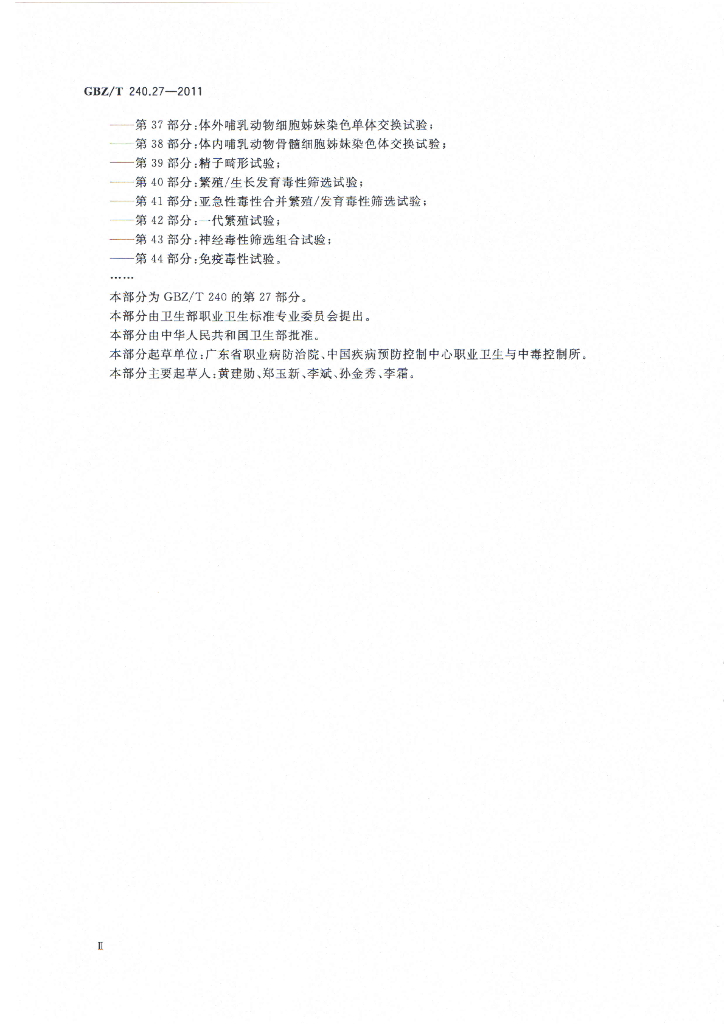 GBZ/T 240.27—2011

——第 37 部分：体外哺乳动物细胞姊妹染色单体交换试验；
——第 38 部分：体内哺乳动物骨髓细胞姊妹染色体交换试验；
——第 39 部分：精子畸形试验；
——第 40 部分：繁殖/生长发育毒性筛选试验；
——第 41 部分：亚急性毒性合并繁殖/发育毒性筛选试验；
——第 42 部分：一代繁殖试验；
——第 43 部分：神经毒性筛选组合试验；
——第 44 部分：免疫毒性试验。
……

本部分为 GBZ/T 240 的第 27 部分。
本部分由卫生部职业卫生标准专业委员会提出。
本部分由中华人民共和国卫生部批准。
本部分起草单位：广东省职业病防治院、中国疾病预防控制中心职业卫生与中毒控制所。
本部分主要起草人：黄建勋、郑玉新、李斌、孙金秀、李霜。

II